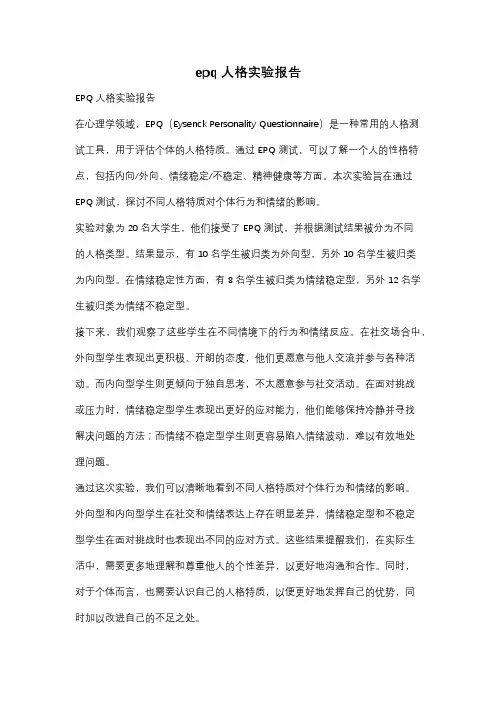 epq 人格实验报告

EPQ 人格实验报告

在心理学领域，EPQ（Eysenck Personality Questionnaire）是一种常用的人格测试工具，用于评估个体的人格特质。通过 EPQ 测试，可以了解一个人的性格特点，包括内向/外向、情绪稳定/不稳定、精神健康等方面。本次实验旨在通过 EPQ 测试，探讨不同人格特质对个体行为和情绪的影响。

实验对象为 20 名大学生，他们接受了 EPQ 测试，并根据测试结果被分为不同的人格类型。结果显示，有 10 名学生被归类为外向型，另外 10 名学生被归类为内向型。在情绪稳定性方面，有 8 名学生被归类为情绪稳定型，另外 12 名学生被归类为情绪不稳定型。

接下来，我们观察了这些学生在不同情境下的行为和情绪反应。在社交场合中，外向型学生表现出更积极、开朗的态度，他们更愿意与他人交流并参与各种活动。而内向型学生则更倾向于独自思考，不太愿意参与社交活动。在面对挑战或压力时，情绪稳定型学生表现出更好的应对能力，他们能够保持冷静并寻找解决问题的方法；而情绪不稳定型学生则更容易陷入情绪波动，难以有效地处理问题。

通过这次实验，我们可以清晰地看到不同人格特质对个体行为和情绪的影响。外向型和内向型学生在社交和情绪表达上存在明显差异，情绪稳定型和不稳定型学生在面对挑战时也表现出不同的应对方式。这些结果提醒我们，在实际生活中，需要更多地理解和尊重他人的个性差异，以更好地沟通和合作。同时，对于个体而言，也需要认识自己的人格特质，以便更好地发挥自己的优势，同时加以改进自己的不足之处。